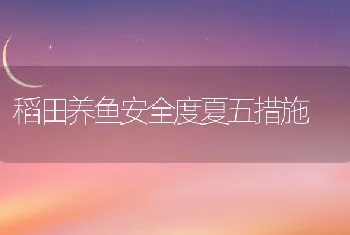 稻田养鱼安全度夏五措施